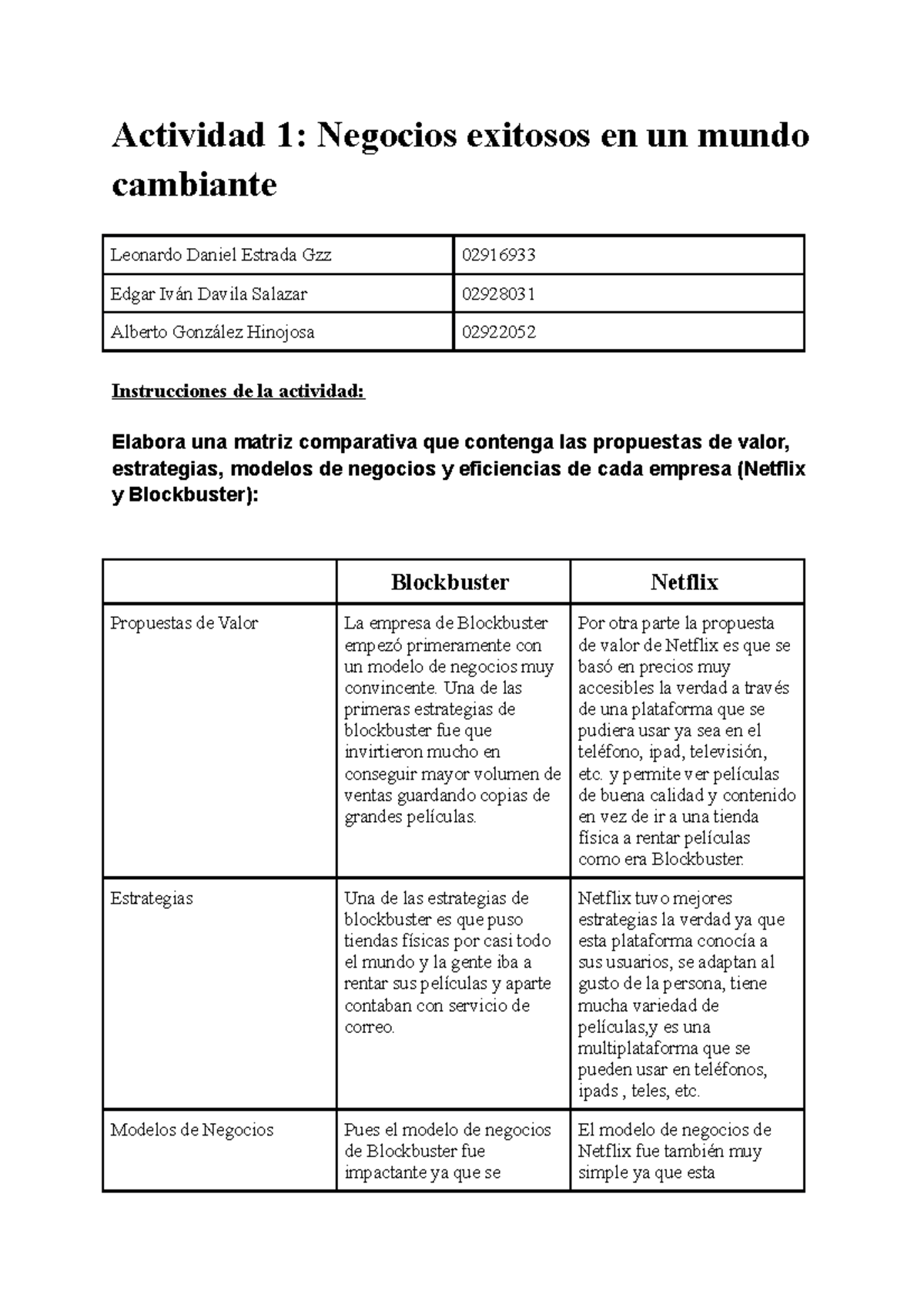 Actividad 1: Negocios exitosos en un mundo cambiante

| Leonardo Daniel Estrada Gzz | 02916933 |
|---|---|
| Edgar Iván Davila Salazar | 02928031 |
| Alberto González Hinojosa | 02922052 |

Instrucciones de la actividad:

Elabora una matriz comparativa que contenga las propuestas de valor, estrategias, modelos de negocios y eficiencias de cada empresa (Netflix y Blockbuster):

| | Blockbuster | Netflix |
|---|---|---|
| Propuestas de Valor | La empresa de Blockbuster empezó primeramente con un modelo de negocios muy convincente. Una de las primeras estrategias de blockbuster fue que invirtieron mucho en conseguir mayor volumen de ventas guardando copias de grandes películas. | Por otra parte la propuesta de valor de Netflix es que se basó en precios muy accesibles la verdad a través de una plataforma que se pudiera usar ya sea en el teléfono, ipad, televisión, etc. y permite ver películas de buena calidad y contenido en vez de ir a una tienda física a rentar películas como era Blockbuster. |
| Estrategias | Una de las estrategias de blockbuster es que puso tiendas físicas por casi todo el mundo y la gente iba a rentar sus películas y aparte contaban con servicio de correo. | Netflix tuvo mejores estrategias la verdad ya que esta plataforma conocía a sus usuarios, se adaptan al gusto de la persona, tiene mucha variedad de películas,y es una multiplataforma que se pueden usar en teléfonos, ipads , teles, etc. |
| Modelos de Negocios | Pues el modelo de negocios de Blockbuster fue impactante ya que se | El modelo de negocios de Netflix fue también muy simple ya que esta |